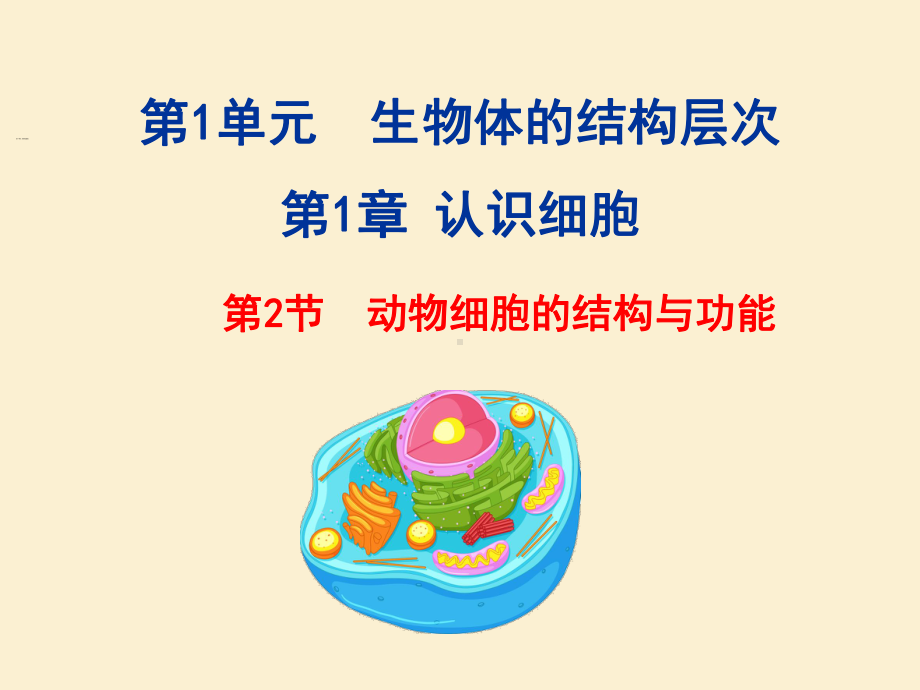 第1单元　生物体的结构层次

第1章 认识细胞

第2节　动物细胞的结构与功能